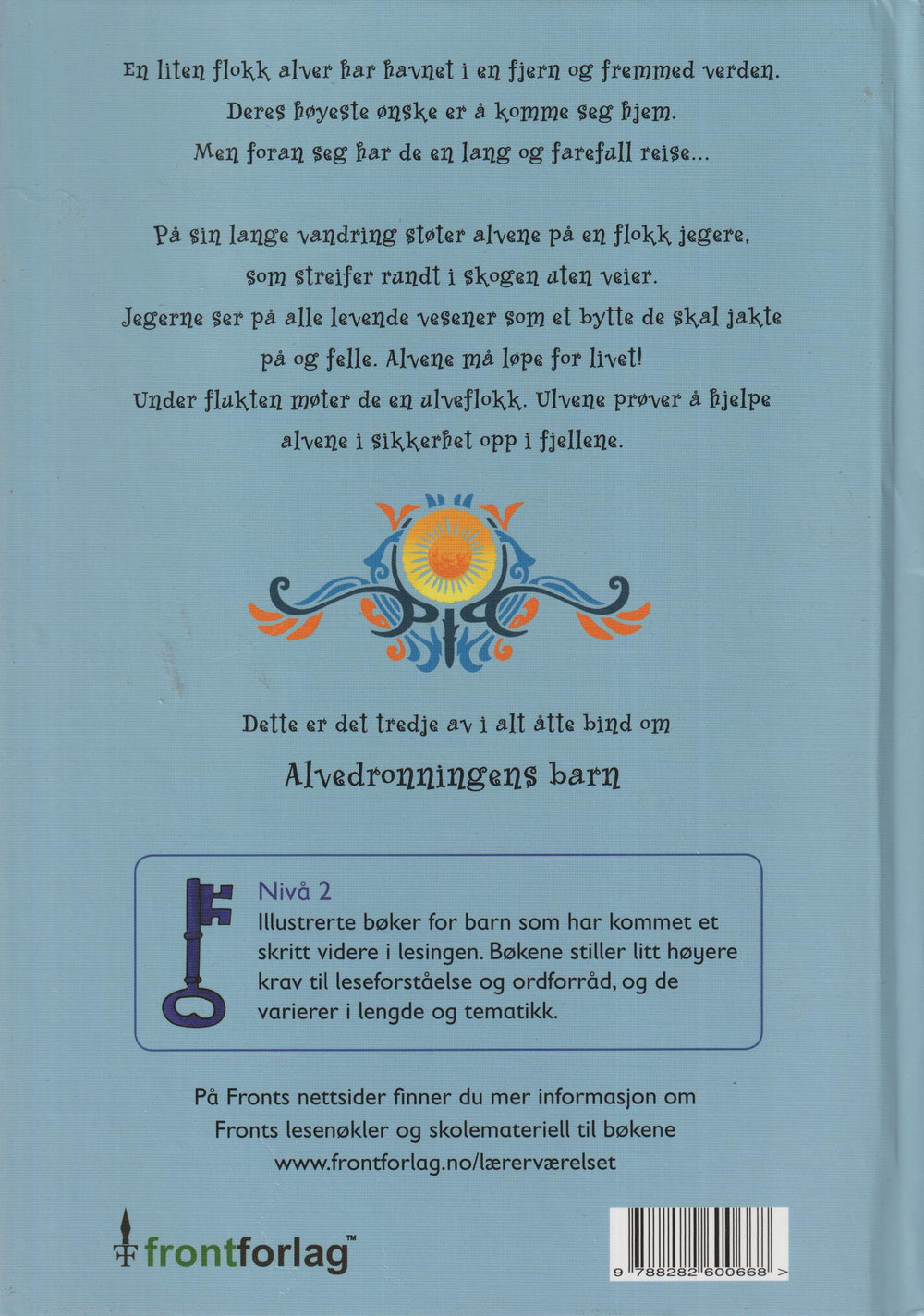 En liten flokk alver har havnet i en fjern og fremmed verden. Deres høyeste ønske er å komme seg hjem. Men foran seg har de en lang og farefull reise...

På sin lange vandring støter alvene på en flokk jegere, som streifer rundt i skogen uten veier. Jegerne ser på alle levende vesener som et bytte de skal jakte på og felle. Alvene må løpe for livet! Under flukten møter de en ulveflokk. Ulvene prøver å hjelpe alvene i sikkerhet opp i fjellene.

Dette er det tredje av i alt åtte bind om

Alvedronningens barn

Nivå 2

Illustrerte bøker for barn som har kommet et skritt videre i lesingen. Bøkene stiller litt høyere krav til leseforståelse og ordforråd, og de varierer i lengde og tematikk.

På Fronts nettsider finner du mer informasjon om Fronts lesenøkler og skolemateriell til bøkene www.frontforlag.no/lærerværelset

frontforlag™

9 788282 600668 >